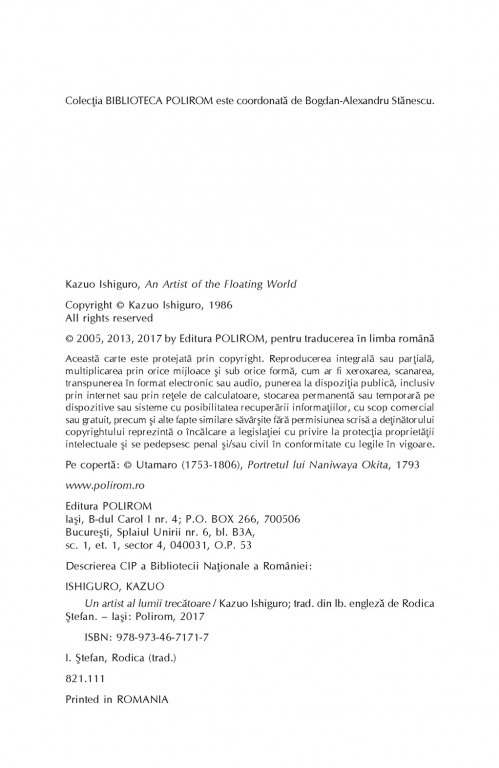 Colecţia BIBLIOTECA POLIROM este coordonată de Bogdan-Alexandru Stănescu.

Kazuo Ishiguro, An Artist of the Floating World

Copyright © Kazuo Ishiguro, 1986
All rights reserved

© 2005, 2013, 2017 by Editura POLIROM, pentru traducerea în limba română

Această carte este protejată prin copyright. Reproducerea integrală sau parţială, multiplicarea prin orice mijloace şi sub orice formă, cum ar fi xeroxarea, scanarea, transpunerea în format electronic sau audio, punerea la dispoziţia publică, inclusiv prin internet sau prin reţele de calculatoare, stocarea permanentă sau temporară pe dispozitive sau sisteme cu posibilitatea recuperării informaţiilor, cu scop comercial sau gratuit, precum şi alte fapte similare săvârşite fără permisiunea scrisă a deţinătorului copyrightului reprezintă o încălcare a legislaţiei cu privire la protecţia proprietăţii intelectuale şi se pedepsesc penal şi/sau civil în conformitate cu legile în vigoare.

Pe copertă: © Utamaro (1753-1806), Portretul lui Naniwaya Okita, 1793

www.polirom.ro

Editura POLIROM
Iaşi, B-dul Carol I nr. 4; P.O. BOX 266, 700506
Bucureşti, Splaiul Unirii nr. 6, bl. B3A,
sc. 1, et. 1, sector 4, 040031, O.P. 53

Descrierea CIP a Bibliotecii Naţionale a României:

ISHIGURO, KAZUO
Un artist al lumii trecătoare / Kazuo Ishiguro; trad. din lb. engleză de Rodica Ştefan. – Iaşi: Polirom, 2017

ISBN: 978-973-46-7171-7

I. Ştefan, Rodica (trad.)

821.111

Printed in ROMANIA